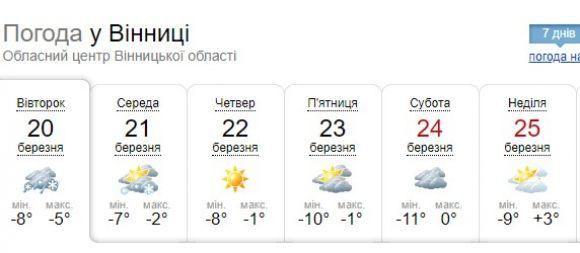 Погода у Вінниці
Обласний центр Вінницької області

7 днів
погода на

Вівторок
20
березня
мін. -8° макс. -5°

Середа
21
березня
мін. -7° макс. -2°

Четвер
22
березня
мін. -8° макс. -1°

П'ятниця
23
березня
мін. -10° макс. -1°

Субота
24
березня
мін. -11° макс. 0°

Неділя
25
березня
мін. -9° макс. +3°